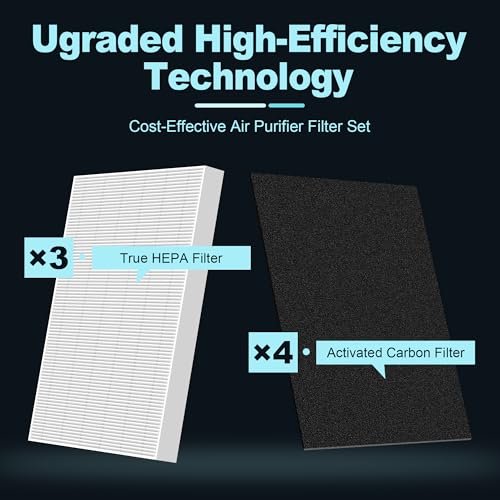 Ugraded High-Efficiency Technology

Cost-Effective Air Purifier Filter Set

×3

True HEPA Filter

×4

Activated Carbon Filter